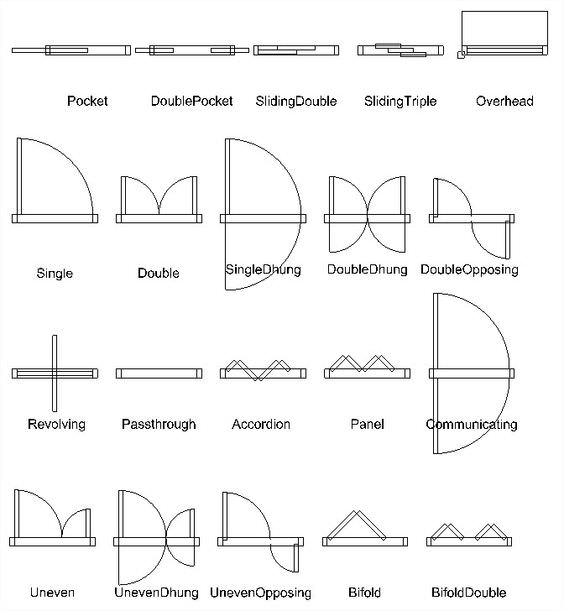 Pocket DoublePocket SlidingDouble SlidingTriple Overhead

Single Double SingleDhung DoubleDhung DoubleOpposing

Revolving Passthrough Accordion Panel Communicating

Uneven UnevenDhung UnevenOpposing Bifold BifoldDouble